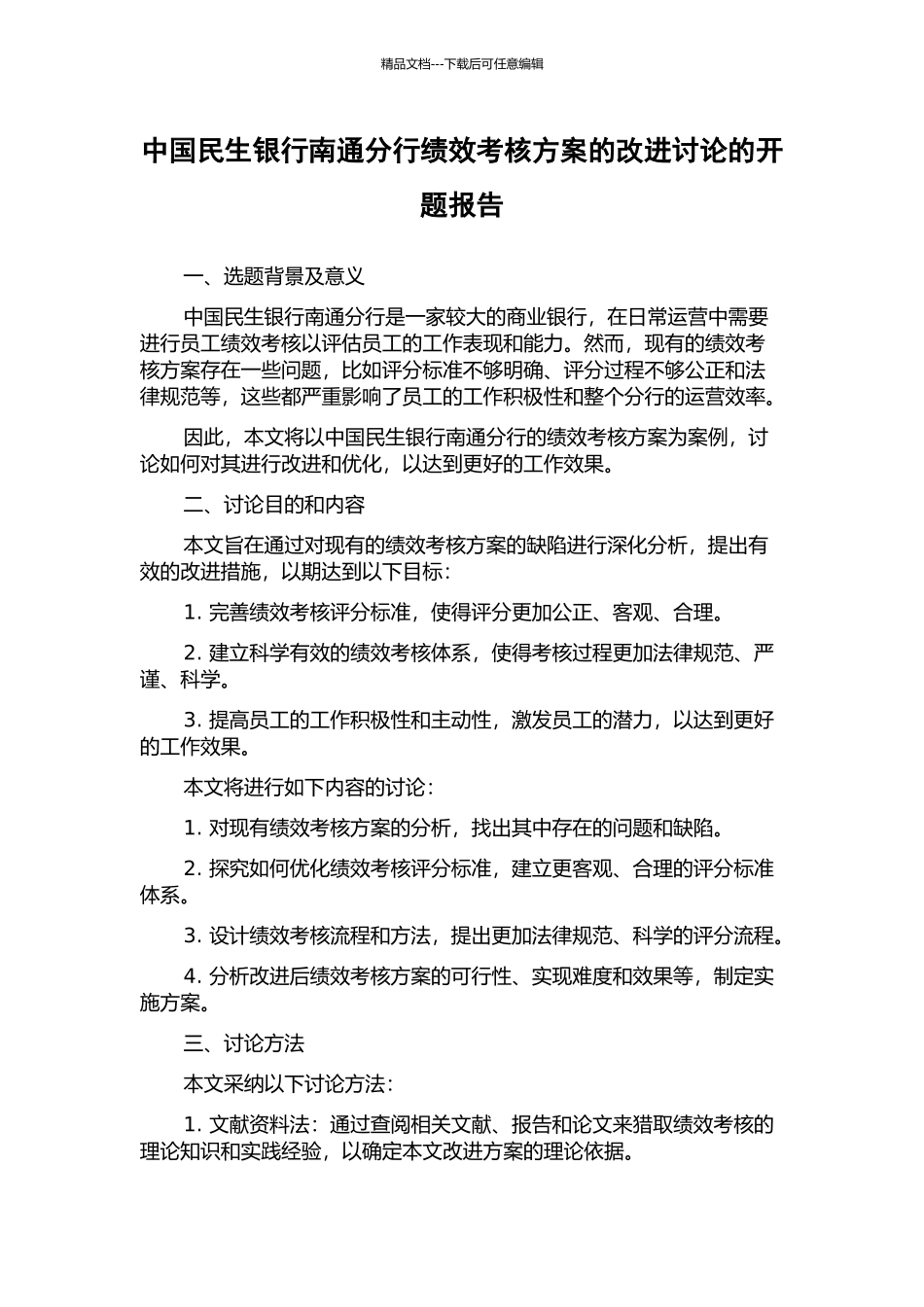 精品文档---下载后可任意编辑

中国民生银行南通分行绩效考核方案的改进讨论的开题报告

一、选题背景及意义

中国民生银行南通分行是一家较大的商业银行，在日常运营中需要进行员工绩效考核以评估员工的工作表现和能力。然而，现有的绩效考核方案存在一些问题，比如评分标准不够明确、评分过程不够公正和法律规范等，这些都严重影响了员工的工作积极性和整个分行的运营效率。

因此，本文将以中国民生银行南通分行的绩效考核方案为案例，讨论如何对其进行改进和优化，以达到更好的工作效果。

二、讨论目的和内容

本文旨在通过对现有的绩效考核方案的缺陷进行深化分析，提出有效的改进措施，以期达到以下目标：

1. 完善绩效考核评分标准，使得评分更加公正、客观、合理。

2. 建立科学有效的绩效考核体系，使得考核过程更加法律规范、严谨、科学。

3. 提高员工的工作积极性和主动性，激发员工的潜力，以达到更好的工作效果。

本文将进行如下内容的讨论：

1. 对现有绩效考核方案的分析，找出其中存在的问题和缺陷。

2. 探究如何优化绩效考核评分标准，建立更客观、合理的评分标准体系。

3. 设计绩效考核流程和方法，提出更加法律规范、科学的评分流程。

4. 分析改进后绩效考核方案的可行性、实现难度和效果等，制定实施方案。

三、讨论方法

本文采纳以下讨论方法：

1. 文献资料法：通过查阅相关文献、报告和论文来猎取绩效考核的理论知识和实践经验，以确定本文改进方案的理论依据。